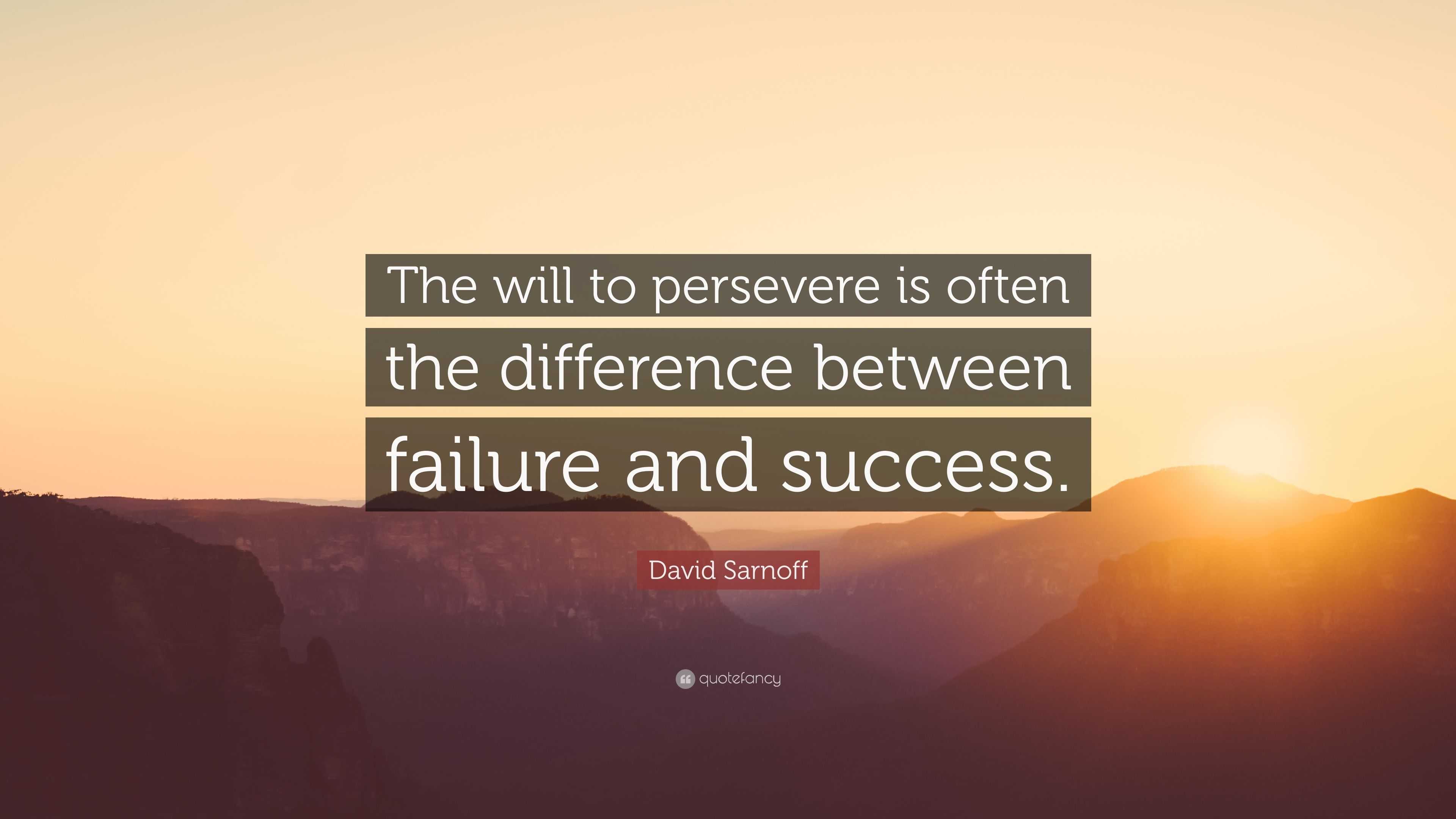 The will to persevere is often the difference between failure and success.

David Sarnoff

quotefancy